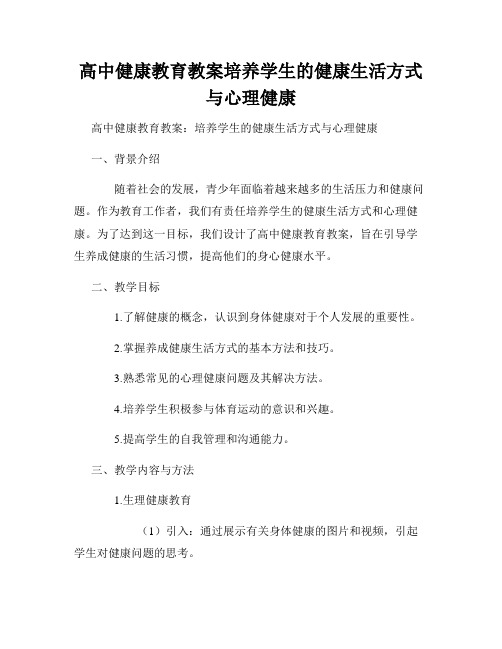 高中健康教育教案培养学生的健康生活方式与心理健康

高中健康教育教案：培养学生的健康生活方式与心理健康

一、背景介绍

随着社会的发展，青少年面临着越来越多的生活压力和健康问题。作为教育工作者，我们有责任培养学生的健康生活方式和心理健康。为了达到这一目标，我们设计了高中健康教育教案，旨在引导学生养成健康的生活习惯，提高他们的身心健康水平。

二、教学目标

1.了解健康的概念，认识到身体健康对于个人发展的重要性。

2.掌握养成健康生活方式的基本方法和技巧。

3.熟悉常见的心理健康问题及其解决方法。

4.培养学生积极参与体育运动的意识和兴趣。

5.提高学生的自我管理和沟通能力。

三、教学内容与方法

1.生理健康教育

（1）引入：通过展示有关身体健康的图片和视频，引起学生对健康问题的思考。